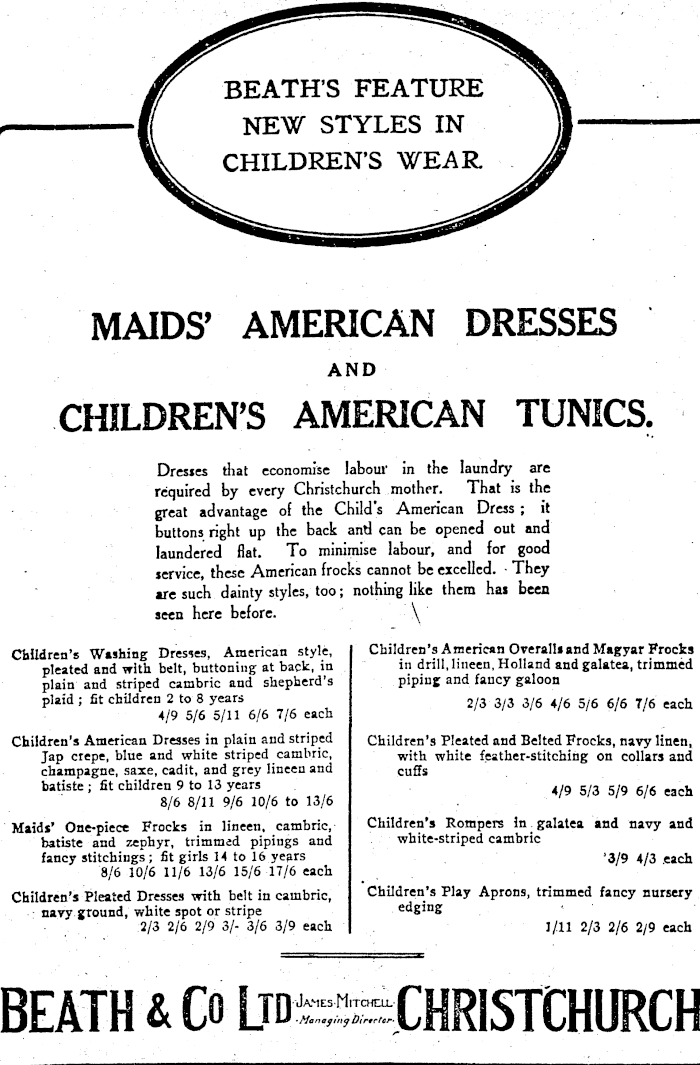 BEATH'S FEATURE NEW STYLES IN CHILDREN'S WEAR.

MAIDS' AMERICAN DRESSES

AND

CHILDREN'S AMERICAN TUNICS.

Dresses that economise labour in the laundry are required by every Christchurch mother. That is the great advantage of the Child's American Dress; it buttons right up the back and can be opened out and laundered flat. To minimise labour, and for good service, these American frocks cannot be excelled. They are such dainty styles, too; nothing like them has been seen here before.

Children's Washing Dresses, American style, pleated and with belt, buttoning at back, in plain and striped cambric and shepherd's plaid; fit children 2 to 8 years
4/9 5/6 5/11 6/6 7/6 each

Children's American Dresses in plain and striped Jap crepe, blue and white striped cambric, champagne, saxe, cadit, and grey lineen and batiste; fit children 9 to 13 years
8/6 8/11 9/6 10/6 to 13/6

Maids' One-piece Frocks in lineen, cambric, batiste and zephyr, trimmed pipings and fancy stitchings; fit girls 14 to 16 years
8/6 10/6 11/6 13/6 15/6 17/6 each

Children's Pleated Dresses with belt in cambric, navy ground, white spot or stripe
2/3 2/6 2/9 3/- 3/6 3/9 each

Children's American Overalls and Magyar Frocks in drill, lineen, Holland and galatea, trimmed piping and fancy galoon
2/3 3/3 3/6 4/6 5/6 6/6 7/6 each

Children's Pleated and Belted Frocks, navy linen, with white feather-stitching on collars and cuffs
4/9 5/3 5/9 6/6 each

Children's Rompers in galatea and navy and white-striped cambric
3/9 4/3 each

Children's Play Aprons, trimmed fancy nursery edging
1/11 2/3 2/6 2/9 each

BEATH & Co LTD JAMES MITCHELL Managing Director CHRISTCHURCH